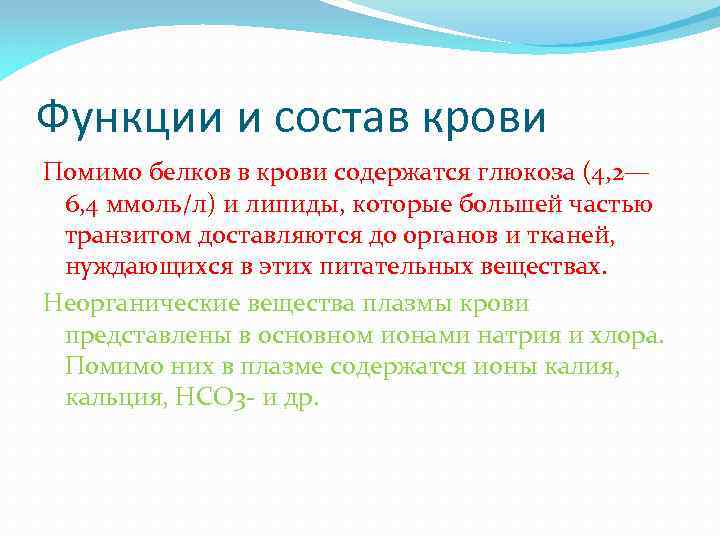 Функции и состав крови

Помимо белков в крови содержатся глюкоза (4,2—6,4 ммоль/л) и липиды, которые большей частью транзитом доставляются до органов и тканей, нуждающихся в этих питательных веществах.

Неорганические вещества плазмы крови представлены в основном ионами натрия и хлора. Помимо них в плазме содержатся ионы калия, кальция, HCO3- и др.